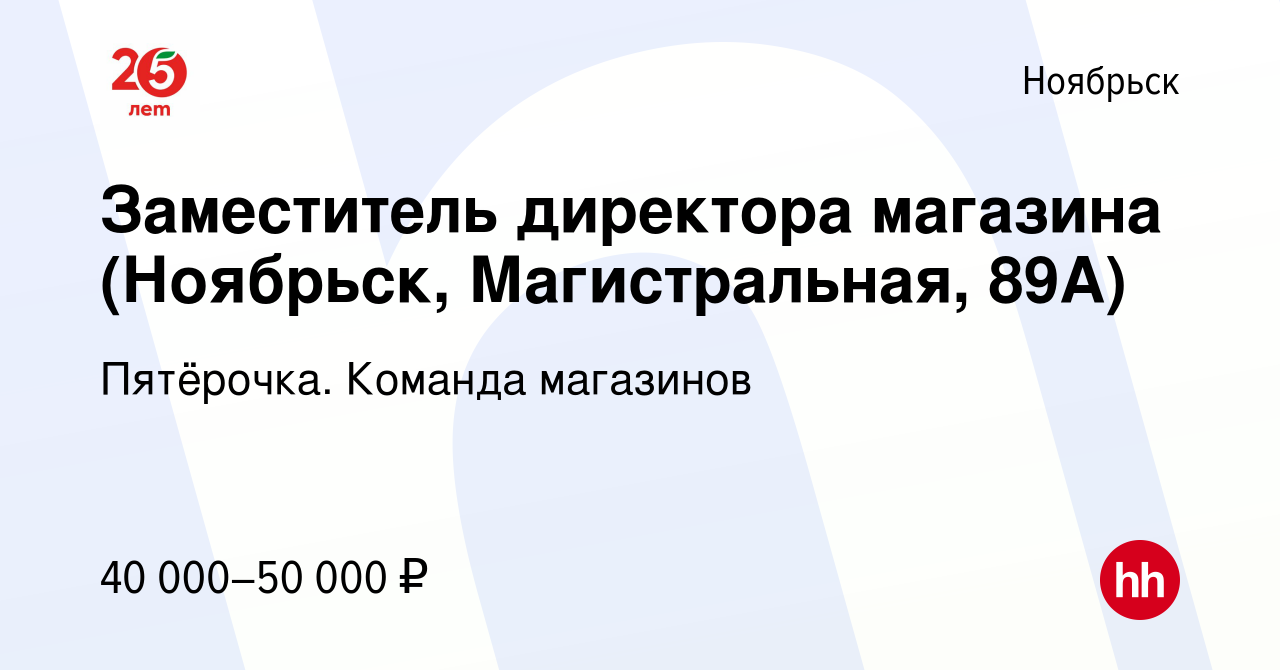 25
лет

Ноябрьск

Заместитель директора магазина (Ноябрьск, Магистральная, 89А)

Пятёрочка. Команда магазинов

40 000–50 000 ₽

hh